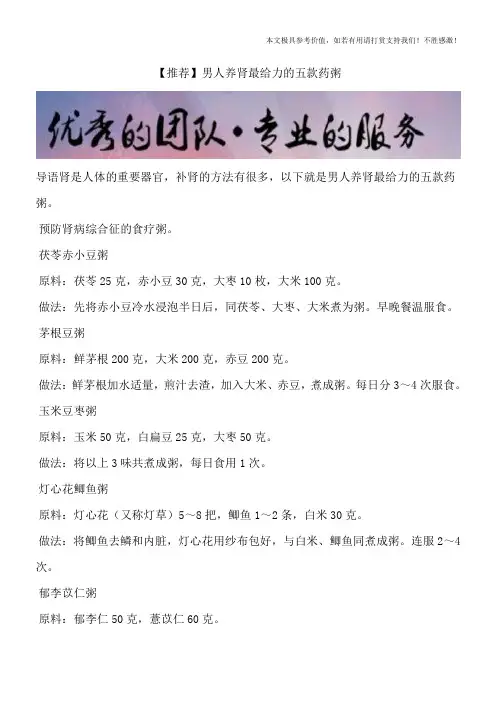 本文极具参考价值，如若有用请打赏支持我们！不胜感激！

【推荐】男人养肾最给力的五款药粥

优秀的团队·专业的服务

导语肾是人体的重要器官，补肾的方法有很多，以下就是男人养肾最给力的五款药粥。

预防肾病综合征的食疗粥。

茯苓赤小豆粥

原料：茯苓25克，赤小豆30克，大枣10枚，大米100克。

做法：先将赤小豆冷水浸泡半日后，同茯苓、大枣、大米煮为粥。早晚餐温服食。

茅根豆粥

原料：鲜茅根200克，大米200克，赤豆200克。

做法：鲜茅根加水适量，煎汁去渣，加入大米、赤豆，煮成粥。每日分3～4次服食。

玉米豆枣粥

原料：玉米50克，白扁豆25克，大枣50克。

做法：将以上3味共煮成粥，每日食用1次。

灯心花鲫鱼粥

原料：灯心花（又称灯草）5～8把，鲫鱼1～2条，白米30克。

做法：将鲫鱼去鳞和内脏，灯心花用纱布包好，与白米、鲫鱼同煮成粥。连服2～4次。

郁李苡仁粥

原料：郁李仁50克，薏苡仁60克。